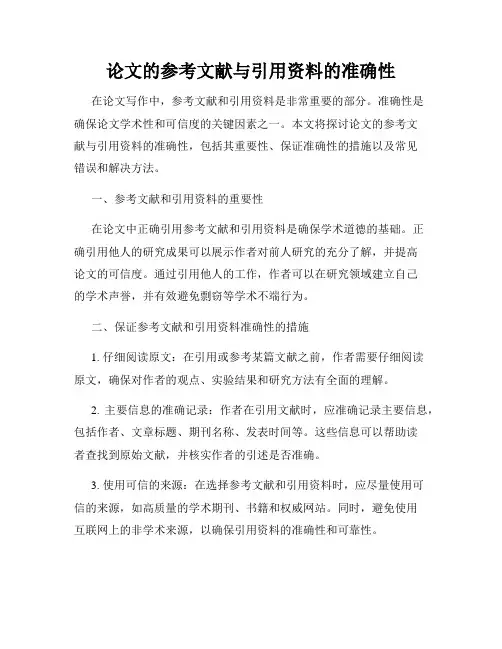 论文的参考文献与引用资料的准确性

在论文写作中，参考文献和引用资料是非常重要的部分。准确性是确保论文学术性和可信度的关键因素之一。本文将探讨论文的参考文献与引用资料的准确性，包括其重要性、保证准确性的措施以及常见错误和解决方法。

一、参考文献和引用资料的重要性

在论文中正确引用参考文献和引用资料是确保学术道德的基础。正确引用他人的研究成果可以展示作者对前人研究的充分了解，并提高论文的可信度。通过引用他人的工作，作者可以在研究领域建立自己的学术声誉，并有效避免剽窃等学术不端行为。

二、保证参考文献和引用资料准确性的措施

1. 仔细阅读原文：在引用或参考某篇文献之前，作者需要仔细阅读原文，确保对作者的观点、实验结果和研究方法有全面的理解。

2. 主要信息的准确记录：作者在引用文献时，应准确记录主要信息，包括作者、文章标题、期刊名称、发表时间等。这些信息可以帮助读者查找到原始文献，并核实作者的引述是否准确。

3. 使用可信的来源：在选择参考文献和引用资料时，应尽量使用可信的来源，如高质量的学术期刊、书籍和权威网站。同时，避免使用互联网上的非学术来源，以确保引用资料的准确性和可靠性。